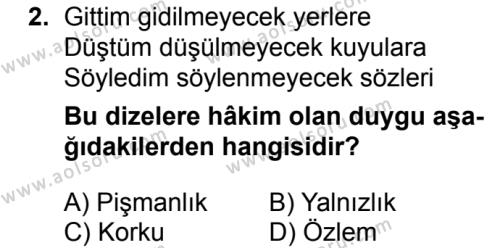 2. Gittim gidilmeyecek yerlere
Düştüm düşülmeyecek kuyulara
Söyledim söylenmeyecek sözleri

Bu dizelere hâkim olan duygu aşağıdakilerden hangisidir?

A) Pişmanlık
B) Yalnızlık
C) Korku
D) Özlem

www.aolsoru.com